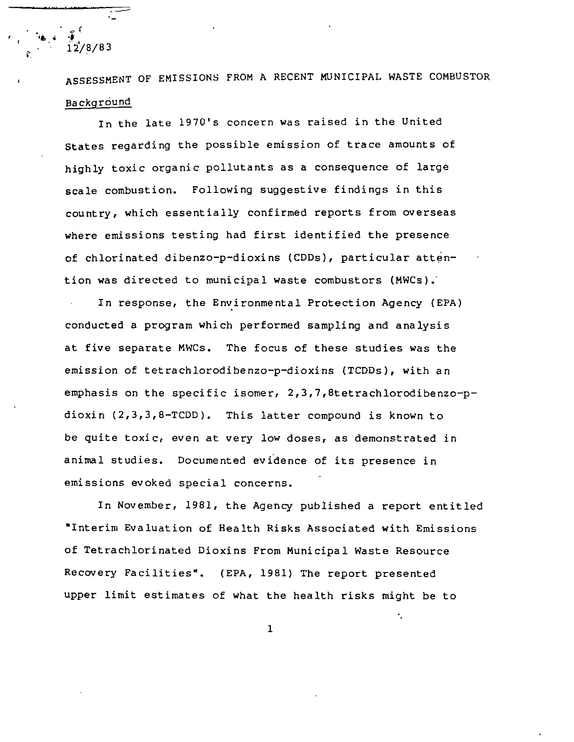 12/8/83

ASSESSMENT OF EMISSIONS FROM A RECENT MUNICIPAL WASTE COMBUSTOR

Background

In the late 1970's concern was raised in the United States regarding the possible emission of trace amounts of highly toxic organic pollutants as a consequence of large scale combustion. Following suggestive findings in this country, which essentially confirmed reports from overseas where emissions testing had first identified the presence of chlorinated dibenzo-p-dioxins (CDDs), particular attention was directed to municipal waste combustors (MWCs).

In response, the Environmental Protection Agency (EPA) conducted a program which performed sampling and analysis at five separate MWCs. The focus of these studies was the emission of tetrachlorodibenzo-p-dioxins (TCDDs), with an emphasis on the specific isomer, 2,3,7,8tetrachlorodibenzo-p-dioxin (2,3,3,8-TCDD). This latter compound is known to be quite toxic, even at very low doses, as demonstrated in animal studies. Documented evidence of its presence in emissions evoked special concerns.

In November, 1981, the Agency published a report entitled "Interim Evaluation of Health Risks Associated with Emissions of Tetrachlorinated Dioxins From Municipal Waste Resource Recovery Facilities". (EPA, 1981) The report presented upper limit estimates of what the health risks might be to

1